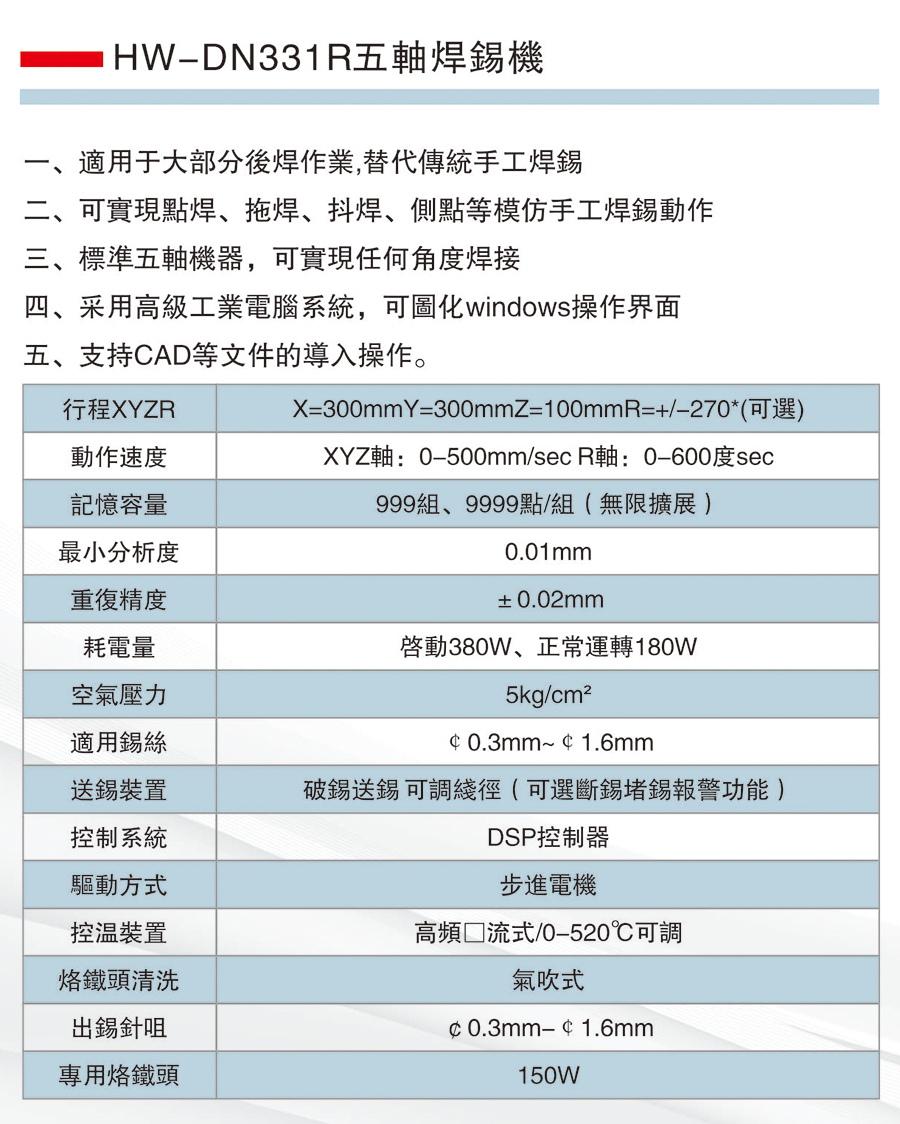 HW-DN331R五軸焊錫機

一、適用于大部分後焊作業,替代傳統手工焊錫

二、可實現點焊、拖焊、抖焊、側點等模仿手工焊錫動作

三、標準五軸機器，可實現任何角度焊接

四、采用高級工業電腦系統，可圖化windows操作界面

五、支持CAD等文件的導入操作。

| 行程XYZR | X=300mmY=300mmZ=100mmR=+/-270*(可選) |
|---|---|
| 動作速度 | XYZ軸：0-500mm/sec R軸：0-600度sec |
| 記憶容量 | 999組、9999點/組（無限擴展） |
| 最小分析度 | 0.01mm |
| 重復精度 | ± 0.02mm |
| 耗電量 | 啓動380W、正常運轉180W |
| 空氣壓力 | 5kg/cm² |
| 適用錫絲 | ¢ 0.3mm~ ¢ 1.6mm |
| 送錫裝置 | 破錫送錫 可調綫徑（可選斷錫堵錫報警功能） |
| 控制系統 | DSP控制器 |
| 驅動方式 | 步進電機 |
| 控温裝置 | 高頻□流式/0-520℃可調 |
| 烙鐵頭清洗 | 氣吹式 |
| 出錫針咀 | ¢ 0.3mm- ¢ 1.6mm |
| 專用烙鐵頭 | 150W |